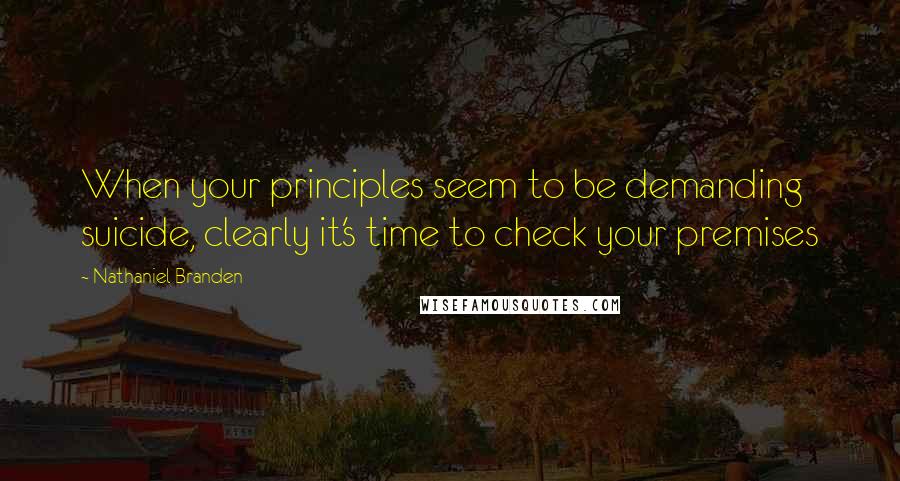 When your principles seem to be demanding suicide, clearly it's time to check your premises

- Nathaniel Branden

WISEFAMOUSQUOTES.COM